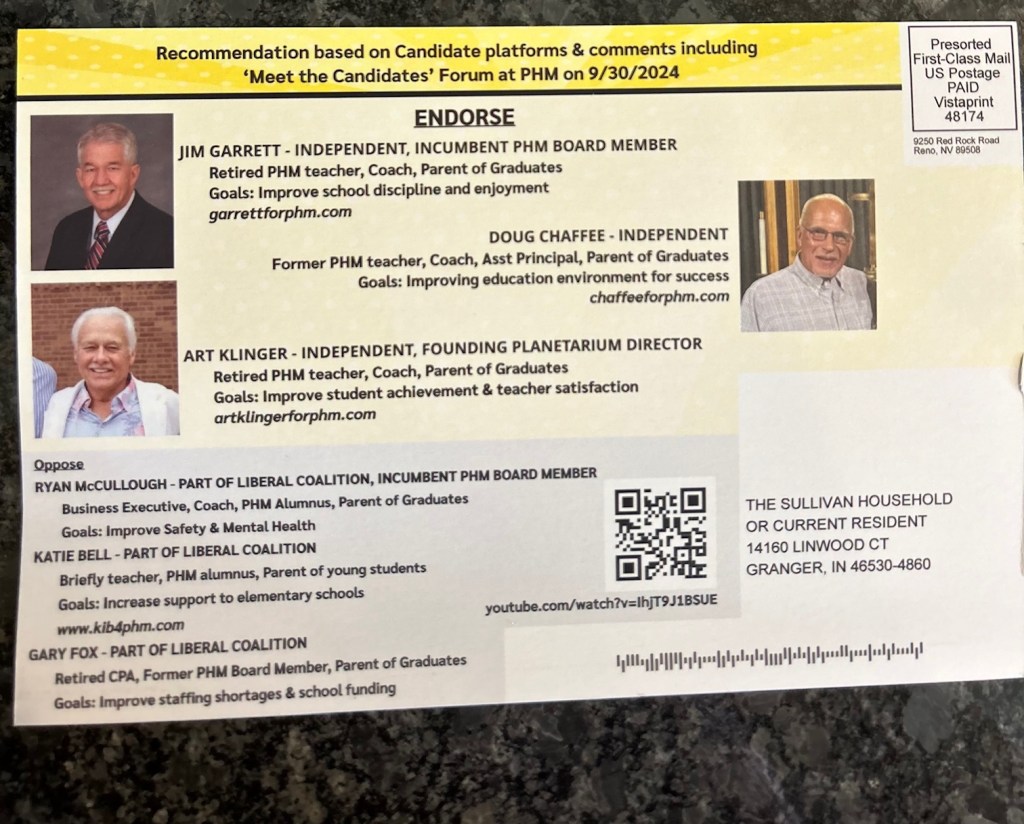 Recommendation based on Candidate platforms & comments including 'Meet the Candidates' Forum at PHM on 9/30/2024

Presorted
First-Class Mail
US Postage
PAID
Vistaprint
48174

9250 Red Rock Road
Reno, NV 89508

ENDORSE

JIM GARRETT - INDEPENDENT, INCUMBENT PHM BOARD MEMBER
Retired PHM teacher, Coach, Parent of Graduates
Goals: Improve school discipline and enjoyment
garrettforphm.com

DOUG CHAFFEE - INDEPENDENT
Former PHM teacher, Coach, Asst Principal, Parent of Graduates
Goals: Improving education environment for success
chaffeeforphm.com

ART KLINGER - INDEPENDENT, FOUNDING PLANETARIUM DIRECTOR
Retired PHM teacher, Coach, Parent of Graduates
Goals: Improve student achievement & teacher satisfaction
artklingerforphm.com

Oppose
RYAN McCULLOUGH - PART OF LIBERAL COALITION, INCUMBENT PHM BOARD MEMBER
Business Executive, Coach, PHM Alumnus, Parent of Graduates
Goals: Improve Safety & Mental Health
KATIE BELL - PART OF LIBERAL COALITION
Briefly teacher, PHM alumnus, Parent of young students
Goals: Increase support to elementary schools
www.kib4phm.com
GARY FOX - PART OF LIBERAL COALITION
Retired CPA, Former PHM Board Member, Parent of Graduates
Goals: Improve staffing shortages & school funding

youtube.com/watch?v=IhjT9J1BSUE

THE SULLIVAN HOUSEHOLD
OR CURRENT RESIDENT
14160 LINWOOD CT
GRANGER, IN 46530-4860